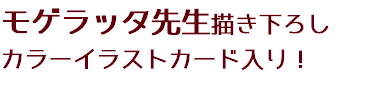 モゲラッタ先生描き下ろし
カラーイラストカード入り！